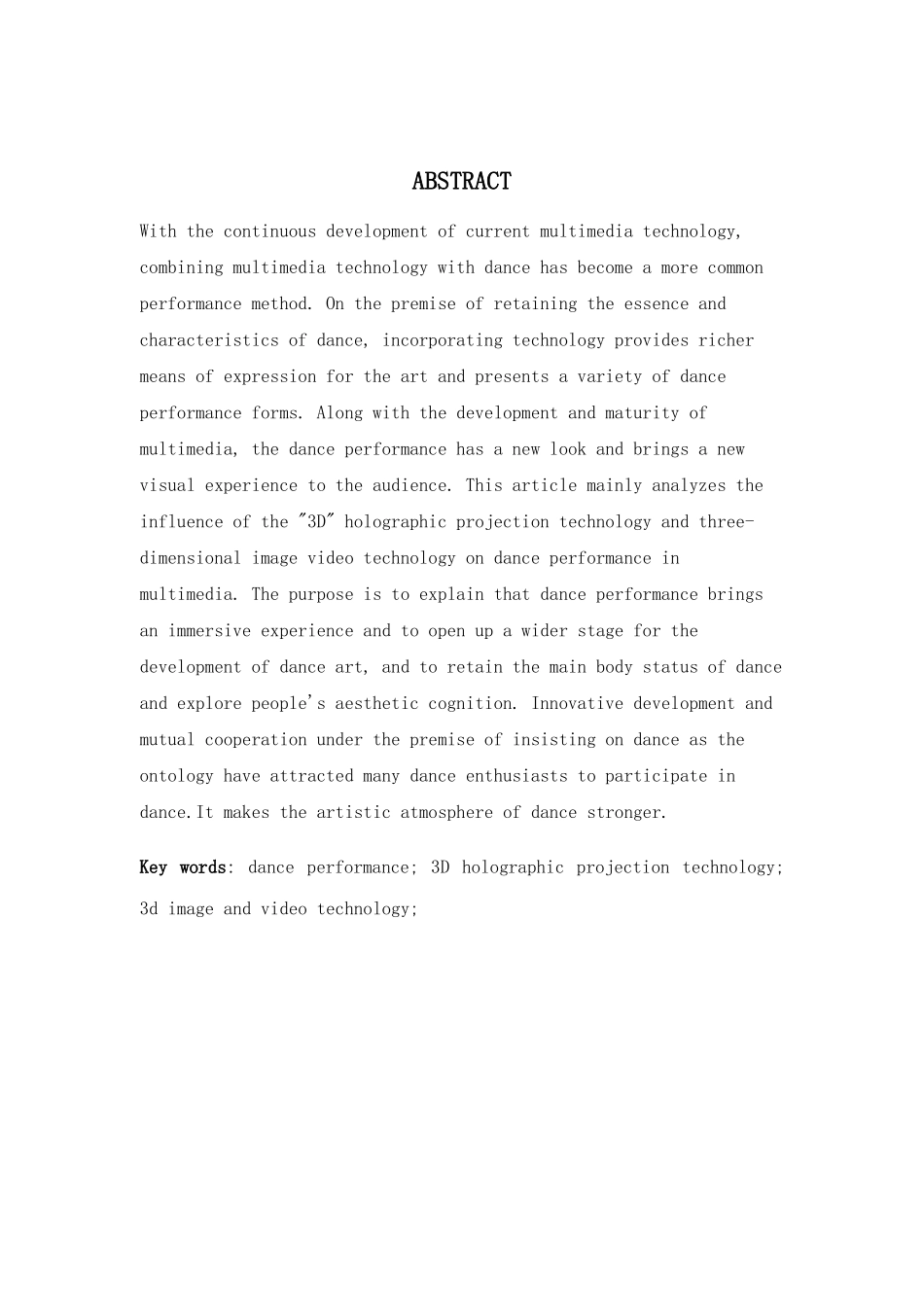 ABSTRACT

With the continuous development of current multimedia technology, combining multimedia technology with dance has become a more common performance method. On the premise of retaining the essence and characteristics of dance, incorporating technology provides richer means of expression for the art and presents a variety of dance performance forms. Along with the development and maturity of multimedia, the dance performance has a new look and brings a new visual experience to the audience. This article mainly analyzes the influence of the "3D" holographic projection technology and three-dimensional image video technology on dance performance in multimedia. The purpose is to explain that dance performance brings an immersive experience and to open up a wider stage for the development of dance art, and to retain the main body status of dance and explore people's aesthetic cognition. Innovative development and mutual cooperation under the premise of insisting on dance as the ontology have attracted many dance enthusiasts to participate in dance.It makes the artistic atmosphere of dance stronger.

Key words: dance performance; 3D holographic projection technology; 3d image and video technology;